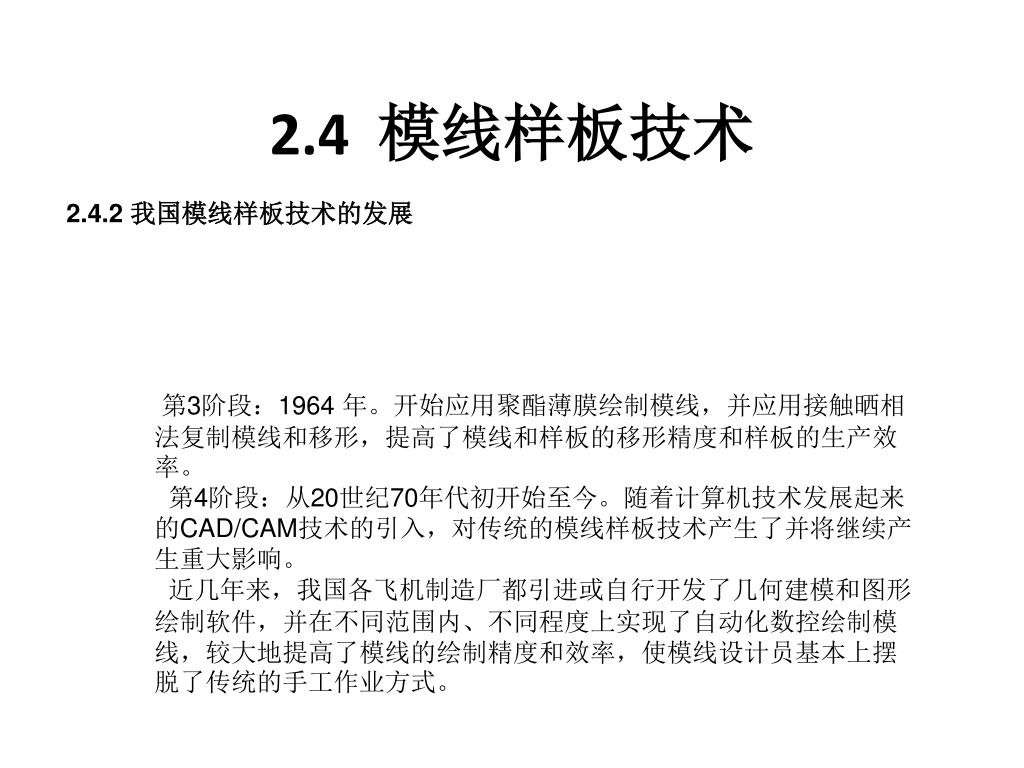 2.4 模线样板技术

2.4.2 我国模线样板技术的发展

第3阶段：1964 年。开始应用聚酯薄膜绘制模线，并应用接触晒相法复制模线和移形，提高了模线和样板的移形精度和样板的生产效率。

第4阶段：从20世纪70年代初开始至今。随着计算机技术发展起来的CAD/CAM技术的引入，对传统的模线样板技术产生了并将继续产生重大影响。

近几年来，我国各飞机制造厂都引进或自行开发了几何建模和图形绘制软件，并在不同范围内、不同程度上实现了自动化数控绘制模线，较大地提高了模线的绘制精度和效率，使模线设计员基本上摆脱了传统的手工作业方式。